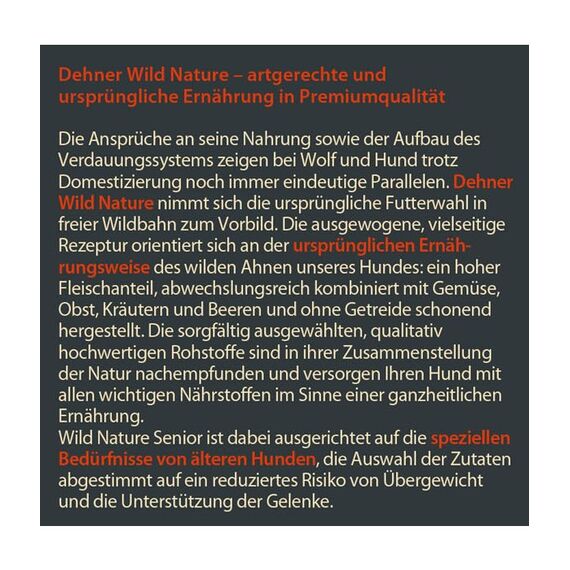 Dehner Wild Nature – artgerechte und ursprüngliche Ernährung in Premiumqualität

Die Ansprüche an seine Nahrung sowie der Aufbau des Verdauungssystems zeigen bei Wolf und Hund trotz Domestizierung noch immer eindeutige Parallelen. Dehner Wild Nature nimmt sich die ursprüngliche Futterwahl in freier Wildbahn zum Vorbild. Die ausgewogene, vielseitige Rezeptur orientiert sich an der ursprünglichen Ernährungsweise des wilden Ahnen unseres Hundes: ein hoher Fleischanteil, abwechslungsreich kombiniert mit Gemüse, Obst, Kräutern und Beeren und ohne Getreide schonend hergestellt. Die sorgfältig ausgewählten, qualitativ hochwertigen Rohstoffe sind in ihrer Zusammenstellung der Natur nachempfunden und versorgen Ihren Hund mit allen wichtigen Nährstoffen im Sinne einer ganzheitlichen Ernährung.
Wild Nature Senior ist dabei ausgerichtet auf die speziellen Bedürfnisse von älteren Hunden, die Auswahl der Zutaten abgestimmt auf ein reduziertes Risiko von Übergewicht und die Unterstützung der Gelenke.